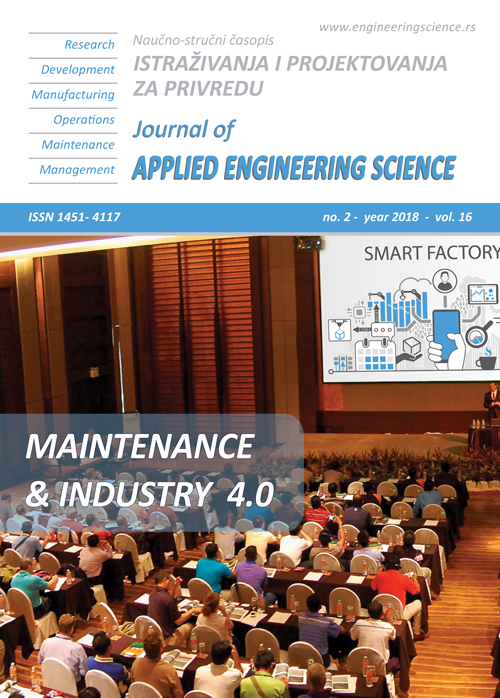 www.engineeringscience.rs

Research
Development
Manufacturing
Operations
Maintenance
Management

Naučno-stručni časopis
ISTRAŽIVANJA I PROJEKTOVANJA ZA PRIVREDU

Journal of
APPLIED ENGINEERING SCIENCE

ISSN 1451- 4117

no. 2 - year 2018 - vol. 16

SMART FACTORY

MAINTENANCE
& INDUSTRY 4.0